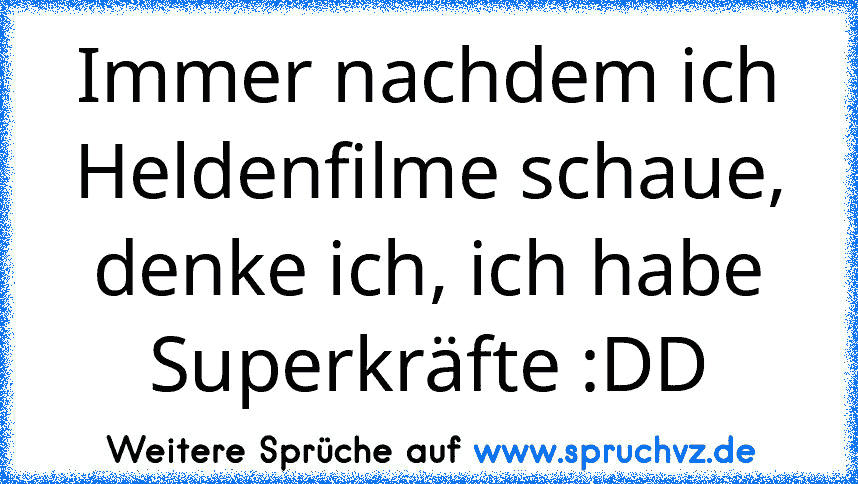 Immer nachdem ich Heldenfilme schaue, denke ich, ich habe Superkräfte :DD

Weitere Sprüche auf www.spruchvz.de